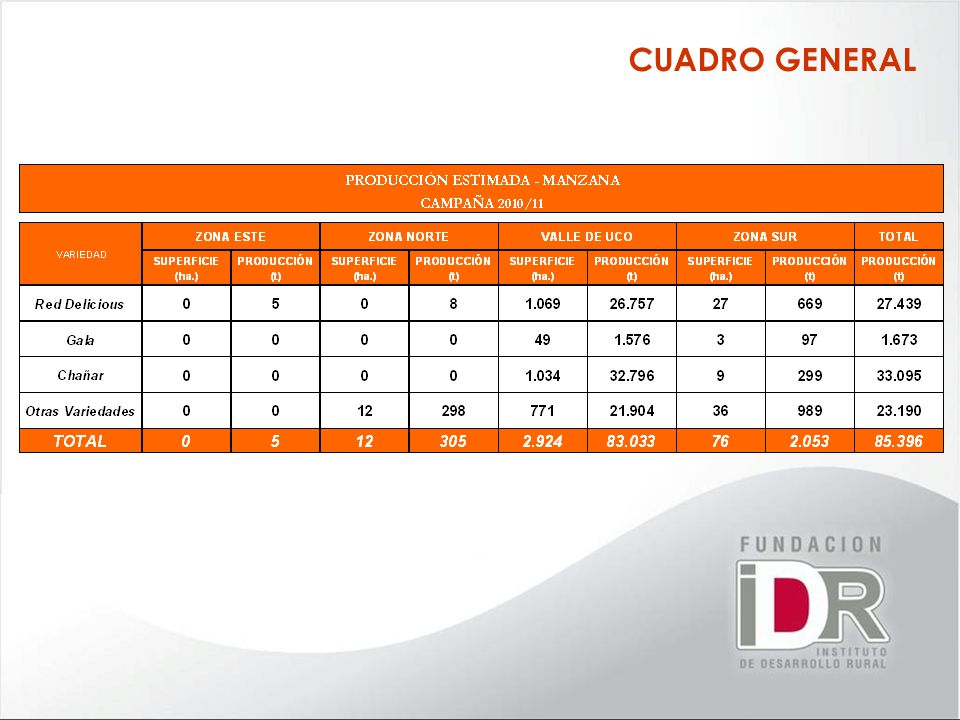 CUADRO GENERAL

PRODUCCIÓN ESTIMADA - MANZANA
CAMPAÑA 2010 /11

| VARIEDAD | ZONA ESTE SUPERFICIE (ha.) | ZONA ESTE PRODUCCIÓN (t) | ZONA NORTE SUPERFICIE (ha.) | ZONA NORTE PRODUCCIÓN (t) | VALLE DE UCO SUPERFICIE (ha.) | VALLE DE UCO PRODUCCIÓN (t) | ZONA SUR SUPERFICIE (ha.) | ZONA SUR PRODUCCIÓN (t) | TOTAL PRODUCCIÓN (t) |
|---|---|---|---|---|---|---|---|---|---|
| Red Delicious | 0 | 5 | 0 | 8 | 1.069 | 26.757 | 27 | 669 | 27.439 |
| Gala | 0 | 0 | 0 | 0 | 49 | 1.576 | 3 | 97 | 1.673 |
| Chañar | 0 | 0 | 0 | 0 | 1.034 | 32.796 | 9 | 299 | 33.095 |
| Otras Variedades | 0 | 0 | 12 | 298 | 771 | 21.904 | 36 | 989 | 23.190 |
| TOTAL | 0 | 5 | 12 | 305 | 2.924 | 83.033 | 76 | 2.053 | 85.396 |

FUNDACION
iDR
INSTITUTO
DE DESARROLLO RURAL